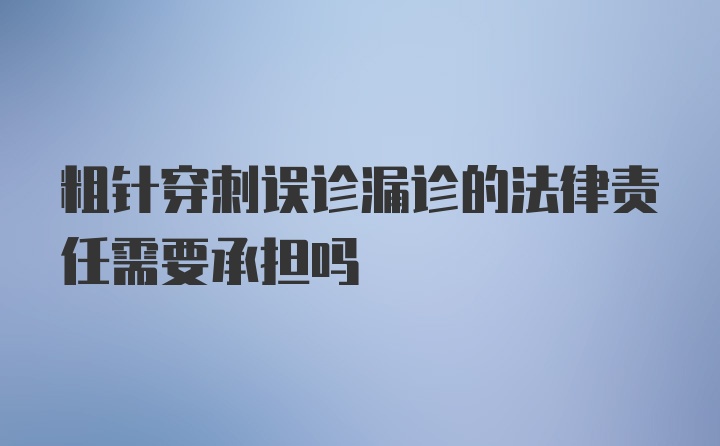 粗针穿刺误诊漏诊的法律责任需要承担吗